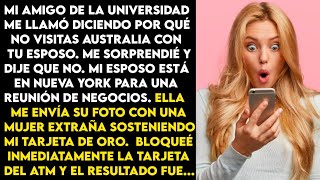 MI AMIGO DE LA UNIVERSIDAD ME LLAMÓ DICIENDO POR QUÉ NO VISITAS AUSTRALIA CON TU ESPOSO. ME SORPRENDIÉ Y DIJE QUE NO. MI ESPOSO ESTÁ EN NUEVA YORK PARA UNA REUNIÓN DE NEGOCIOS. ELLA ME ENVÍA SU FOTO CON UNA MUJER EXTRAÑA SOSTENIENDO MI TARJETA DE ORO. BLOQUEÉ INMEDIATAMENTE LA TARJETA DEL ATM Y EL RESULTADO FUE...